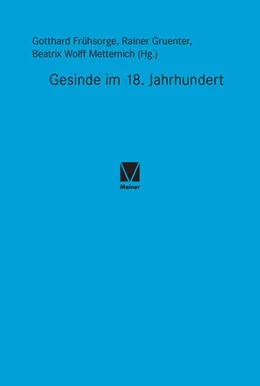 Gotthard Frühsorge, Rainer Gruenter, Beatrix Wolff Metternich (Hg.)

Gesinde im 18. Jahrhundert

Meiner